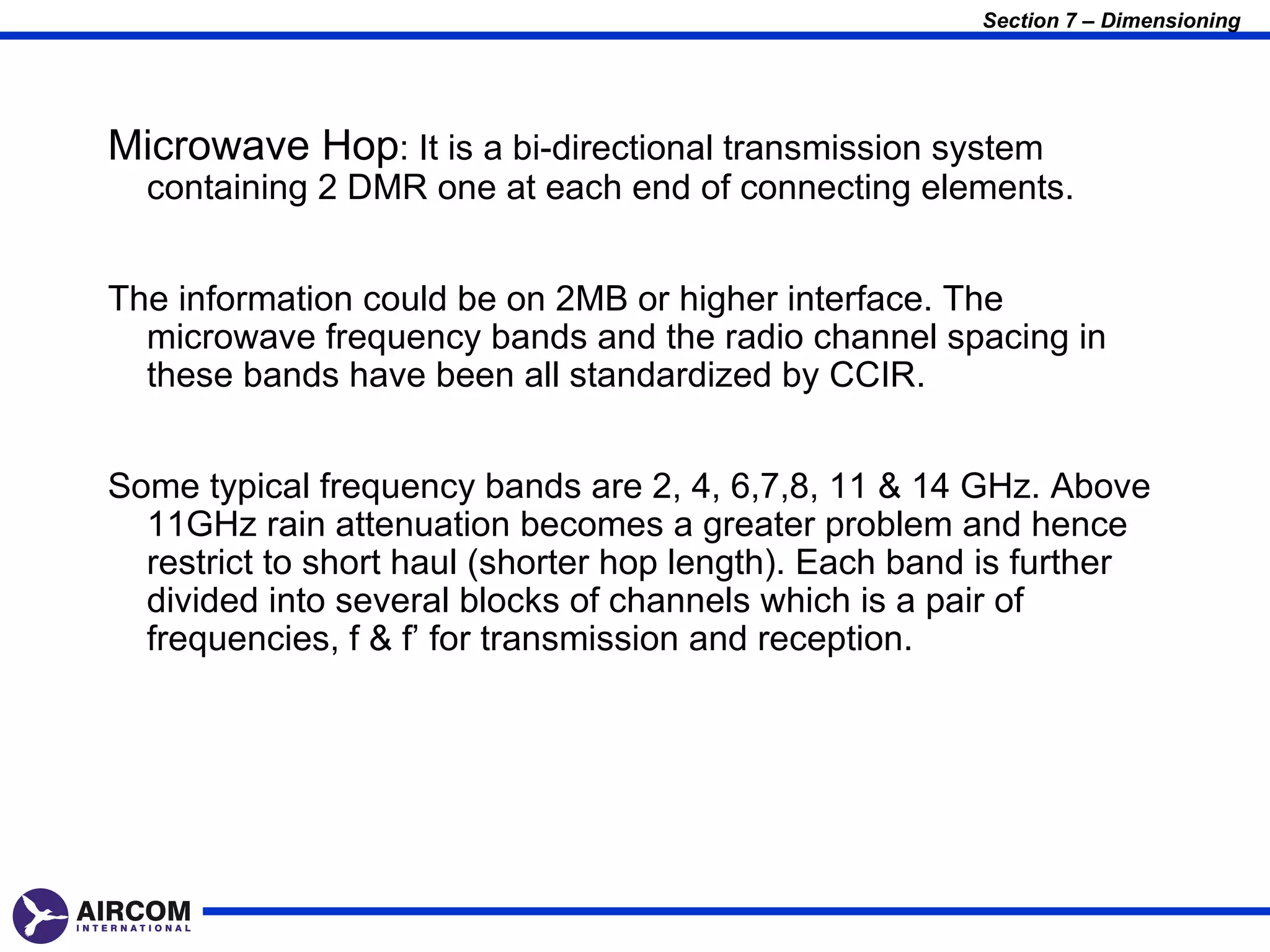 Section 7 – Dimensioning

Microwave Hop: It is a bi-directional transmission system containing 2 DMR one at each end of connecting elements.

The information could be on 2MB or higher interface. The microwave frequency bands and the radio channel spacing in these bands have been all standardized by CCIR.

Some typical frequency bands are 2, 4, 6,7,8, 11 & 14 GHz. Above 11GHz rain attenuation becomes a greater problem and hence restrict to short haul (shorter hop length). Each band is further divided into several blocks of channels which is a pair of frequencies, f & f’ for transmission and reception.

AIRCOM
INTERNATIONAL